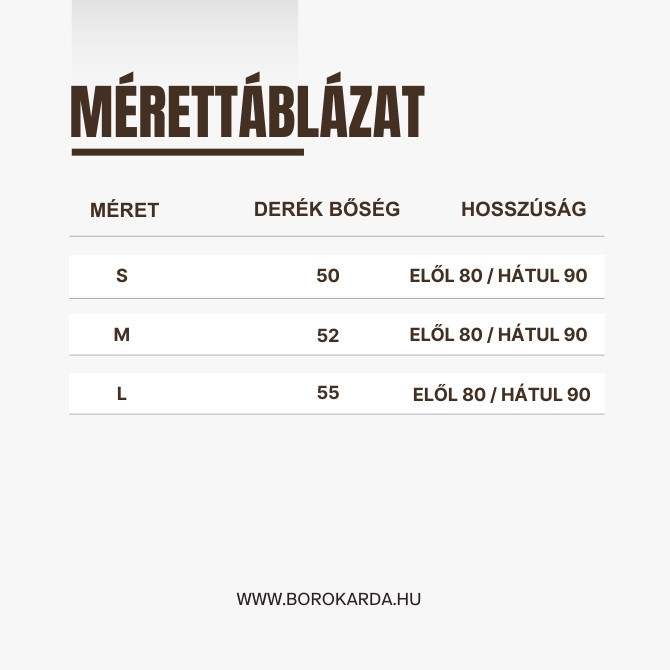 MÉRETTÁBLÁZAT

| MÉRET | DERÉK BŐSÉG | HOSSZÚSÁG |
|---|---|---|
| S | 50 | ELŐL 80 / HÁTUL 90 |
| M | 52 | ELŐL 80 / HÁTUL 90 |
| L | 55 | ELŐL 80 / HÁTUL 90 |

WWW.BOROKARDA.HU